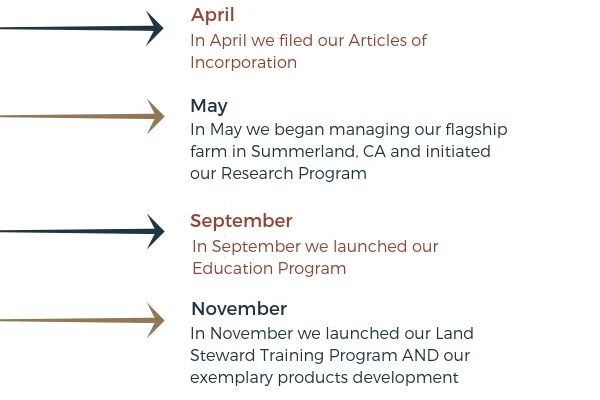 April
In April we filed our Articles of Incorporation

May
In May we began managing our flagship farm in Summerland, CA and initiated our Research Program

September
In September we launched our Education Program

November
In November we launched our Land Steward Training Program AND our exemplary products development